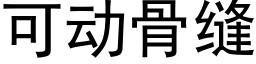 可动骨缝